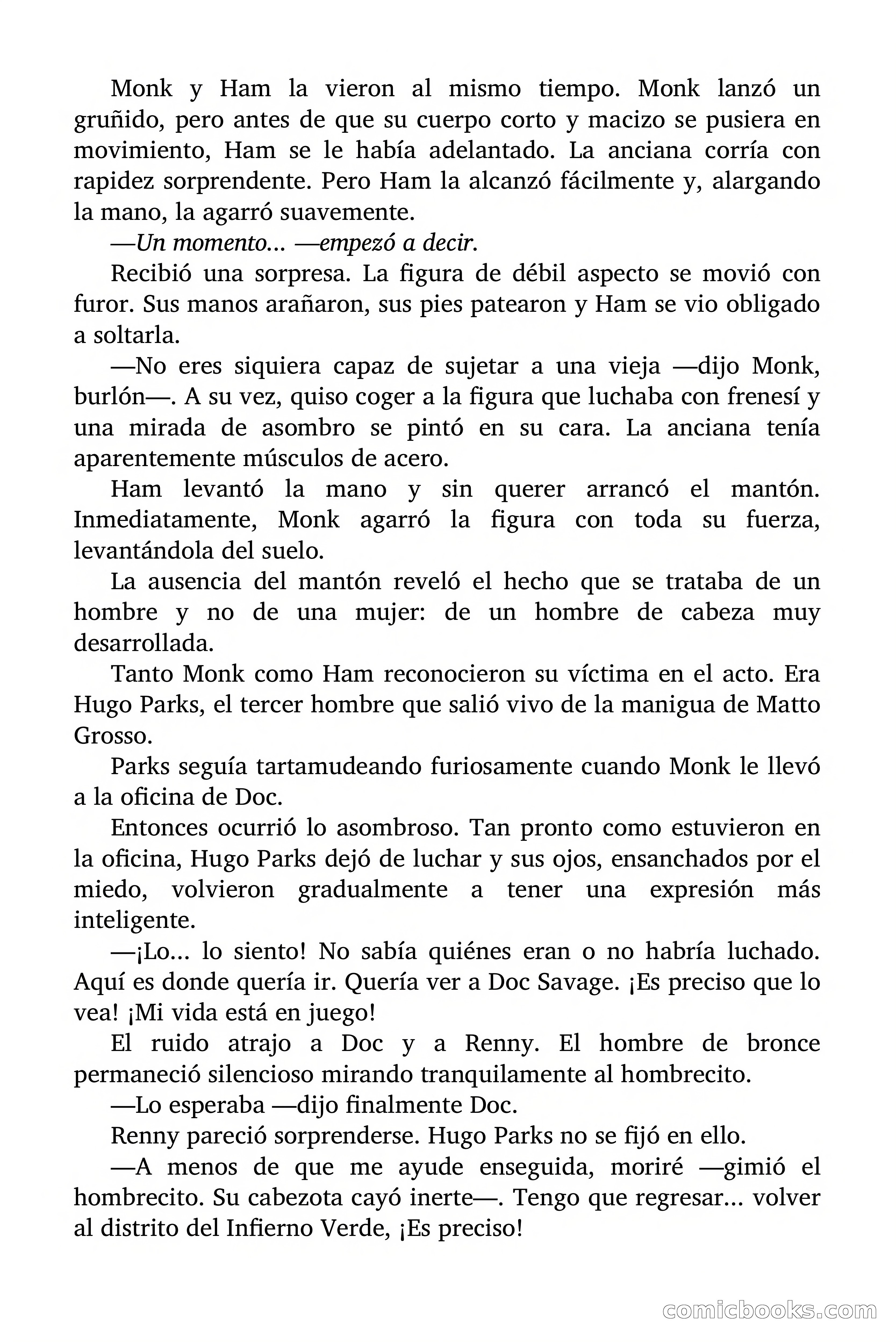 Monk y Ham la vieron al mismo tiempo. Monk lanzó un gruñido, pero antes de que su cuerpo corto y macizo se pusiera en movimiento, Ham se le había adelantado. La anciana corría con rapidez sorprendente. Pero Ham la alcanzó fácilmente y, alargando la mano, la agarró suavemente.

—Un momento... —empezó a decir.

Recibió una sorpresa. La figura de débil aspecto se movió con furor. Sus manos arañaron, sus pies patearon y Ham se vio obligado a soltarla.

—No eres siquiera capaz de sujetar a una vieja —dijo Monk, burlón—. A su vez, quiso coger a la figura que luchaba con frenesí y una mirada de asombro se pintó en su cara. La anciana tenía aparentemente músculos de acero.

Ham levantó la mano y sin querer arrancó el mantón. Inmediatamente, Monk agarró la figura con toda su fuerza, levantándola del suelo.

La ausencia del mantón reveló el hecho que se trataba de un hombre y no de una mujer: de un hombre de cabeza muy desarrollada.

Tanto Monk como Ham reconocieron su víctima en el acto. Era Hugo Parks, el tercer hombre que salió vivo de la manigua de Matto Grosso.

Parks seguía tartamudeando furiosamente cuando Monk le llevó a la oficina de Doc.

Entonces ocurrió lo asombroso. Tan pronto como estuvieron en la oficina, Hugo Parks dejó de luchar y sus ojos, ensanchados por el miedo, volvieron gradualmente a tener una expresión más inteligente.

—¡Lo... lo siento! No sabía quiénes eran o no habría luchado. Aquí es donde quería ir. Quería ver a Doc Savage. ¡Es preciso que lo vea! ¡Mi vida está en juego!

El ruido atrajo a Doc y a Renny. El hombre de bronce permaneció silencioso mirando tranquilamente al hombrecito.

—Lo esperaba —dijo finalmente Doc.

Renny pareció sorprenderse. Hugo Parks no se fijó en ello.

—A menos de que me ayude enseguida, moriré —gimió el hombrecito. Su cabezota cayó inerte—. Tengo que regresar... volver al distrito del Infierno Verde, ¡Es preciso!

comicbooks.com